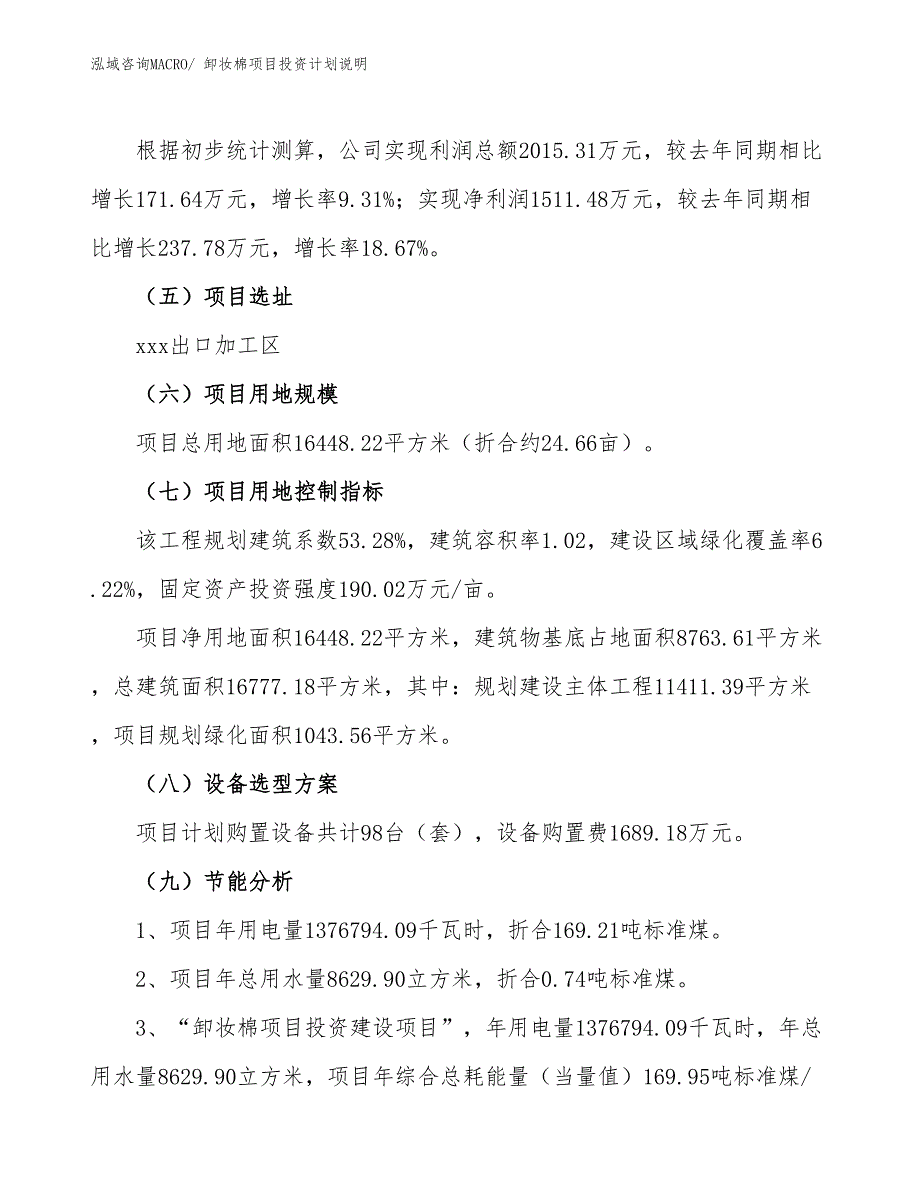 泓域咨询MACRO/ 卸妆棉项目投资计划说明

根据初步统计测算，公司实现利润总额2015.31万元，较去年同期相比增长171.64万元，增长率9.31%；实现净利润1511.48万元，较去年同期相比增长237.78万元，增长率18.67%。

（五）项目选址

xxx出口加工区

（六）项目用地规模

项目总用地面积16448.22平方米（折合约24.66亩）。

（七）项目用地控制指标

该工程规划建筑系数53.28%，建筑容积率1.02，建设区域绿化覆盖率6.22%，固定资产投资强度190.02万元/亩。

项目净用地面积16448.22平方米，建筑物基底占地面积8763.61平方米，总建筑面积16777.18平方米，其中：规划建设主体工程11411.39平方米，项目规划绿化面积1043.56平方米。

（八）设备选型方案

项目计划购置设备共计98台（套），设备购置费1689.18万元。

（九）节能分析

1、项目年用电量1376794.09千瓦时，折合169.21吨标准煤。

2、项目年总用水量8629.90立方米，折合0.74吨标准煤。

3、“卸妆棉项目投资建设项目”，年用电量1376794.09千瓦时，年总用水量8629.90立方米，项目年综合总耗能量（当量值）169.95吨标准煤/